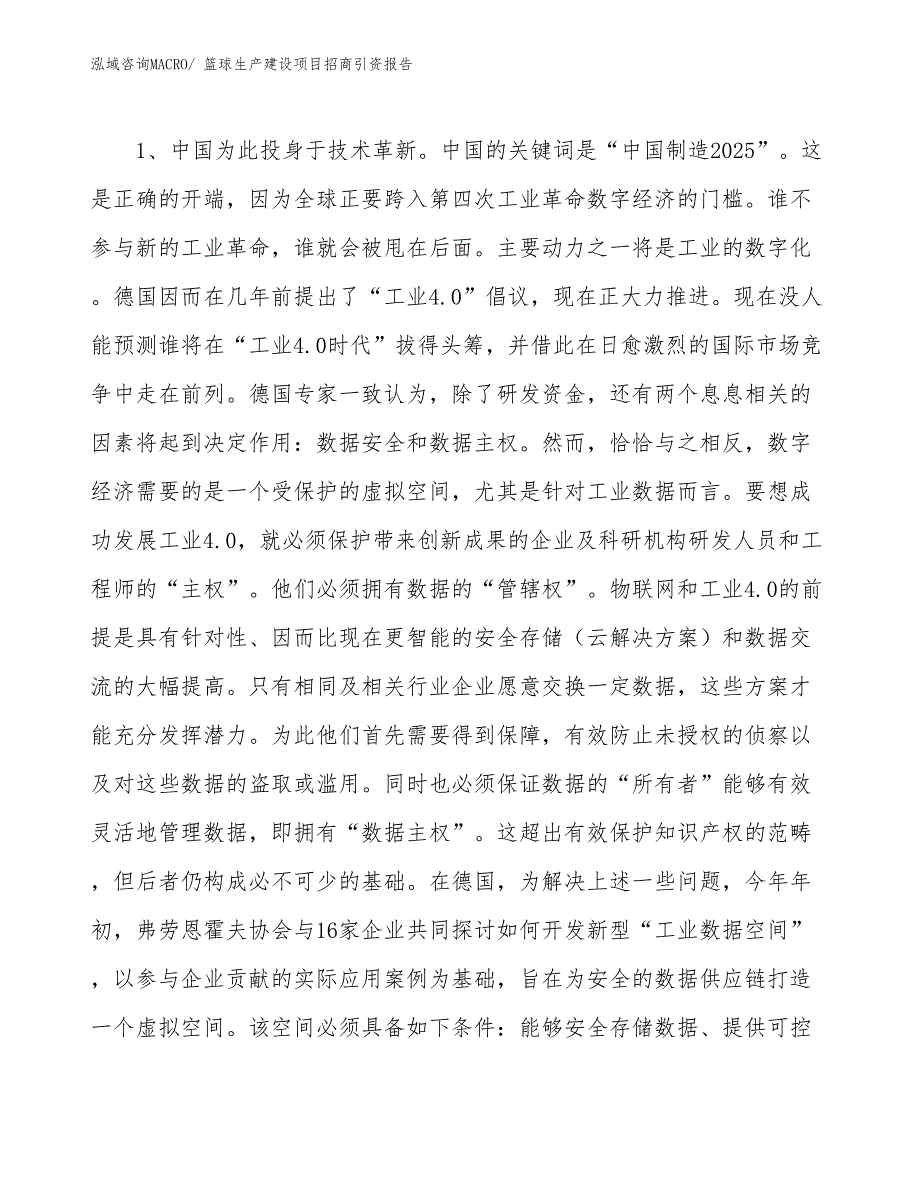 泓域咨询MACRO/ 篮球生产建设项目招商引资报告

1、中国为此投身于技术革新。中国的关键词是“中国制造2025”。这是正确的开端，因为全球正要跨入第四次工业革命数字经济的门槛。谁不参与新的工业革命，谁就会被甩在后面。主要动力之一将是工业的数字化。德国因而在几年前提出了“工业4.0”倡议，现在正大力推进。现在没人能预测谁将在“工业4.0时代”拔得头筹，并借此在日愈激烈的国际市场竞争中走在前列。德国专家一致认为，除了研发资金，还有两个息息相关的因素将起到决定作用：数据安全和数据主权。然而，恰恰与之相反，数字经济需要的是一个受保护的虚拟空间，尤其是针对工业数据而言。要想成功发展工业4.0，就必须保护带来创新成果的企业及科研机构研发人员和工程师的“主权”。他们必须拥有数据的“管辖权”。物联网和工业4.0的前提是具有针对性、因而比现在更智能的安全存储（云解决方案）和数据交流的大幅提高。只有相同及相关行业企业愿意交换一定数据，这些方案才能充分发挥潜力。为此他们首先需要得到保障，有效防止未授权的侦察以及对这些数据的盗取或滥用。同时也必须保证数据的“所有者”能够有效灵活地管理数据，即拥有“数据主权”。这超出有效保护知识产权的范畴，但后者仍构成必不可少的基础。在德国，为解决上述一些问题，今年年初，弗劳恩霍夫协会与16家企业共同探讨如何开发新型“工业数据空间”，以参与企业贡献的实际应用案例为基础，旨在为安全的数据供应链打造一个虚拟空间。该空间必须具备如下条件：能够安全存储数据、提供可控